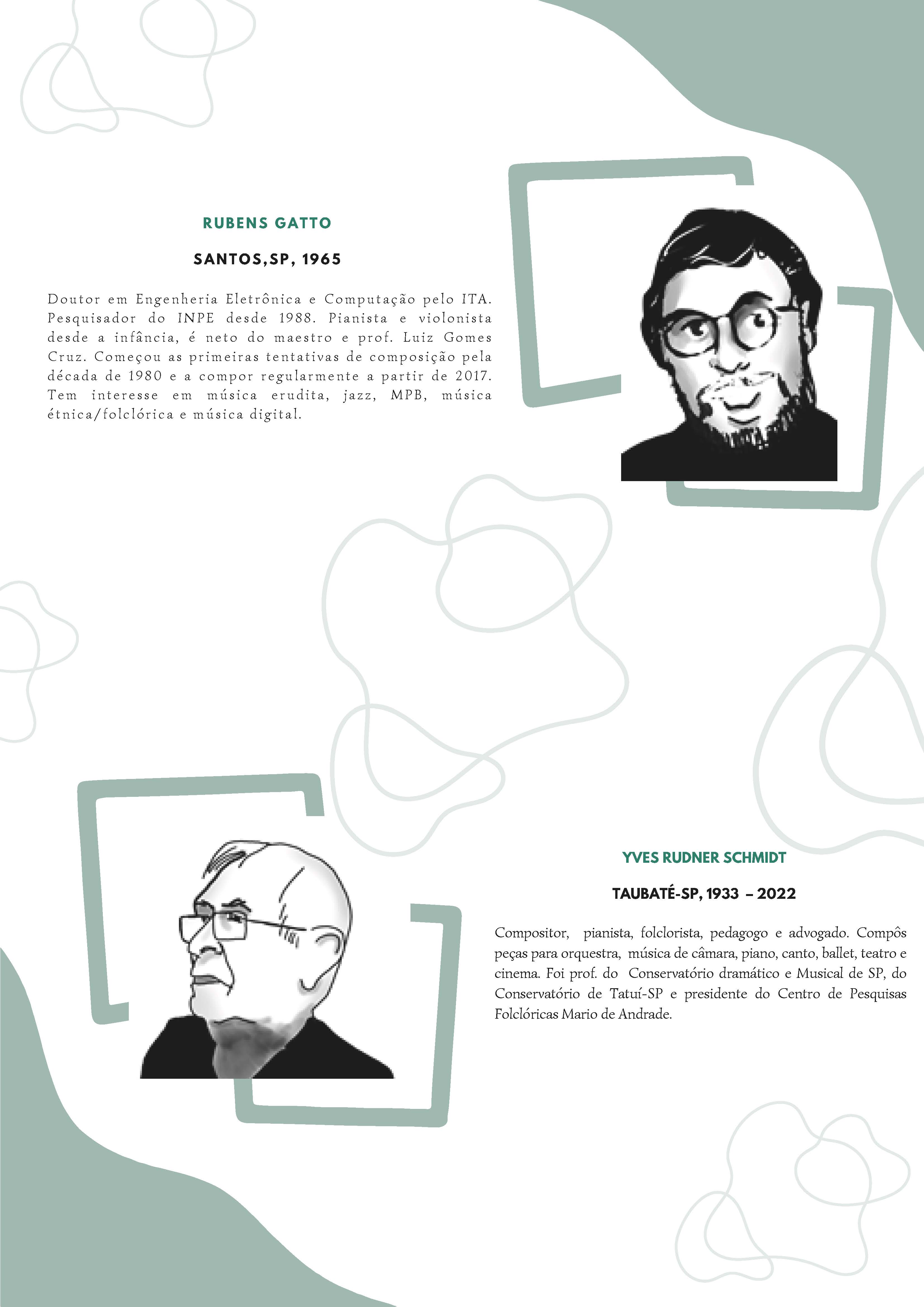 RUBENS GATTO

SANTOS,SP, 1965

Doutor em Engenheria Eletrônica e Computação pelo ITA. Pesquisador do INPE desde 1988. Pianista e violonista desde a infância, é neto do maestro e prof. Luiz Gomes Cruz. Começou as primeiras tentativas de composição pela década de 1980 e a compor regularmente a partir de 2017. Tem interesse em música erudita, jazz, MPB, música étnica/folclórica e música digital.

YVES RUDNER SCHMIDT

TAUBATÉ-SP, 1933 – 2022

Compositor, pianista, folclorista, pedagogo e advogado. Compôs peças para orquestra, música de câmara, piano, canto, ballet, teatro e cinema. Foi prof. do Conservatório dramático e Musical de SP, do Conservatório de Tatuí-SP e presidente do Centro de Pesquisas Folclóricas Mario de Andrade.